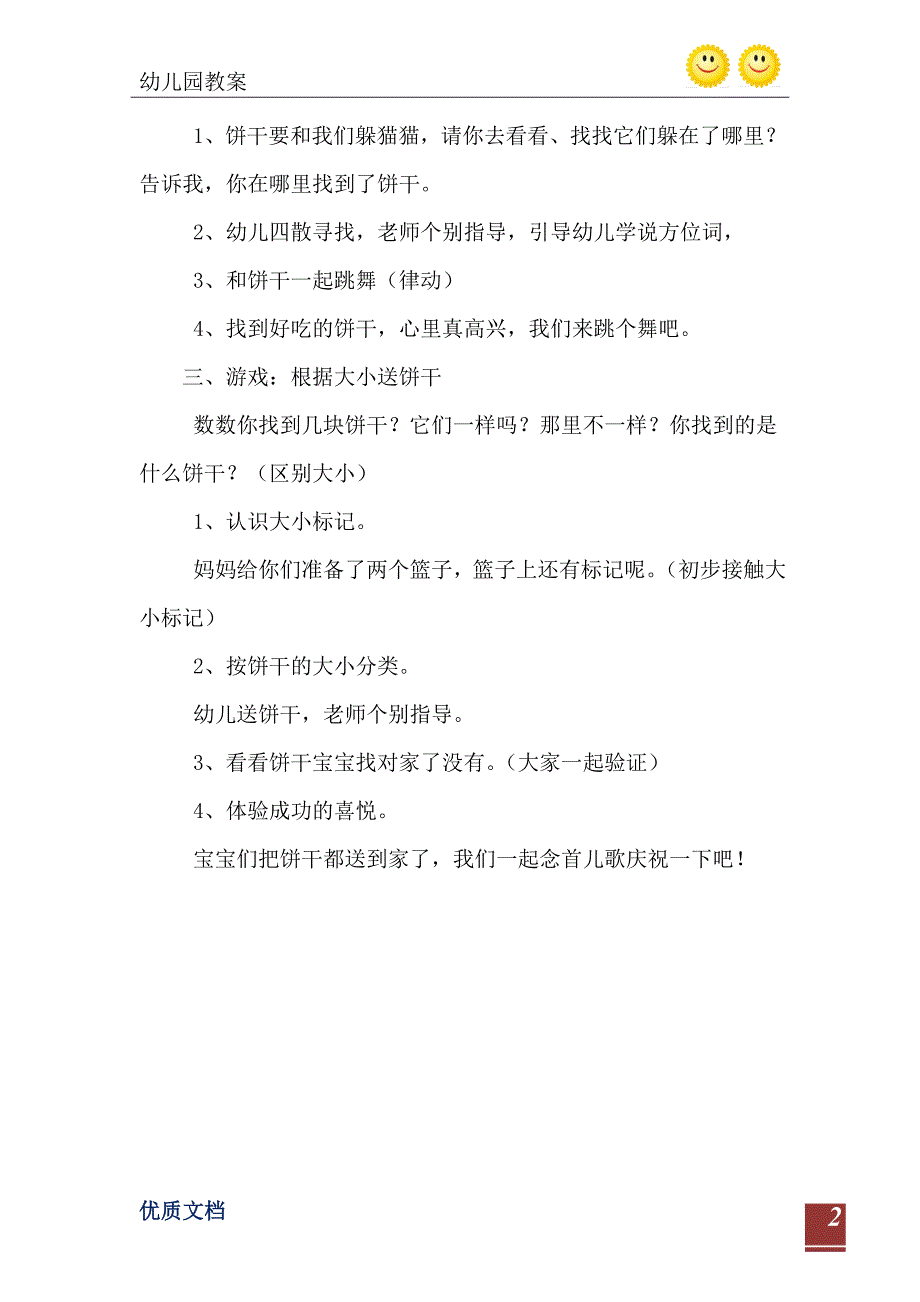 幼儿园教案

1、饼干要和我们躲猫猫，请你去看看、找找它们躲在了哪里？告诉我，你在哪里找到了饼干。

2、幼儿四散寻找，老师个别指导，引导幼儿学说方位词，

3、和饼干一起跳舞（律动）

4、找到好吃的饼干，心里真高兴，我们来跳个舞吧。

三、游戏：根据大小送饼干

数数你找到几块饼干？它们一样吗？那里不一样？你找到的是什么饼干？（区别大小）

1、认识大小标记。

妈妈给你们准备了两个篮子，篮子上还有标记呢。（初步接触大小标记）

2、按饼干的大小分类。

幼儿送饼干，老师个别指导。

3、看看饼干宝宝找对家了没有。（大家一起验证）

4、体验成功的喜悦。

宝宝们把饼干都送到家了，我们一起念首儿歌庆祝一下吧！

优质文档

2